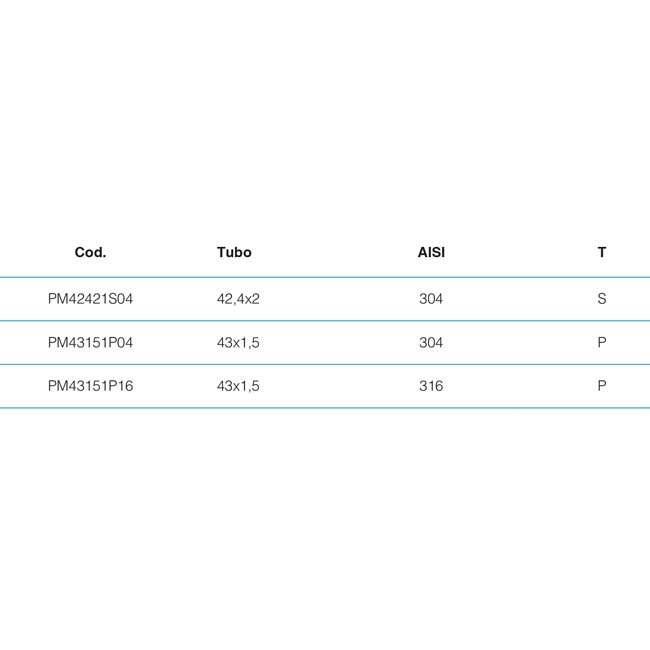 | Cod. | Tubo | AISI | T |
|---|---|---|---|
| PM42421S04 | 42,4x2 | 304 | S |
| PM43151P04 | 43x1,5 | 304 | P |
| PM43151P16 | 43x1,5 | 316 | P |